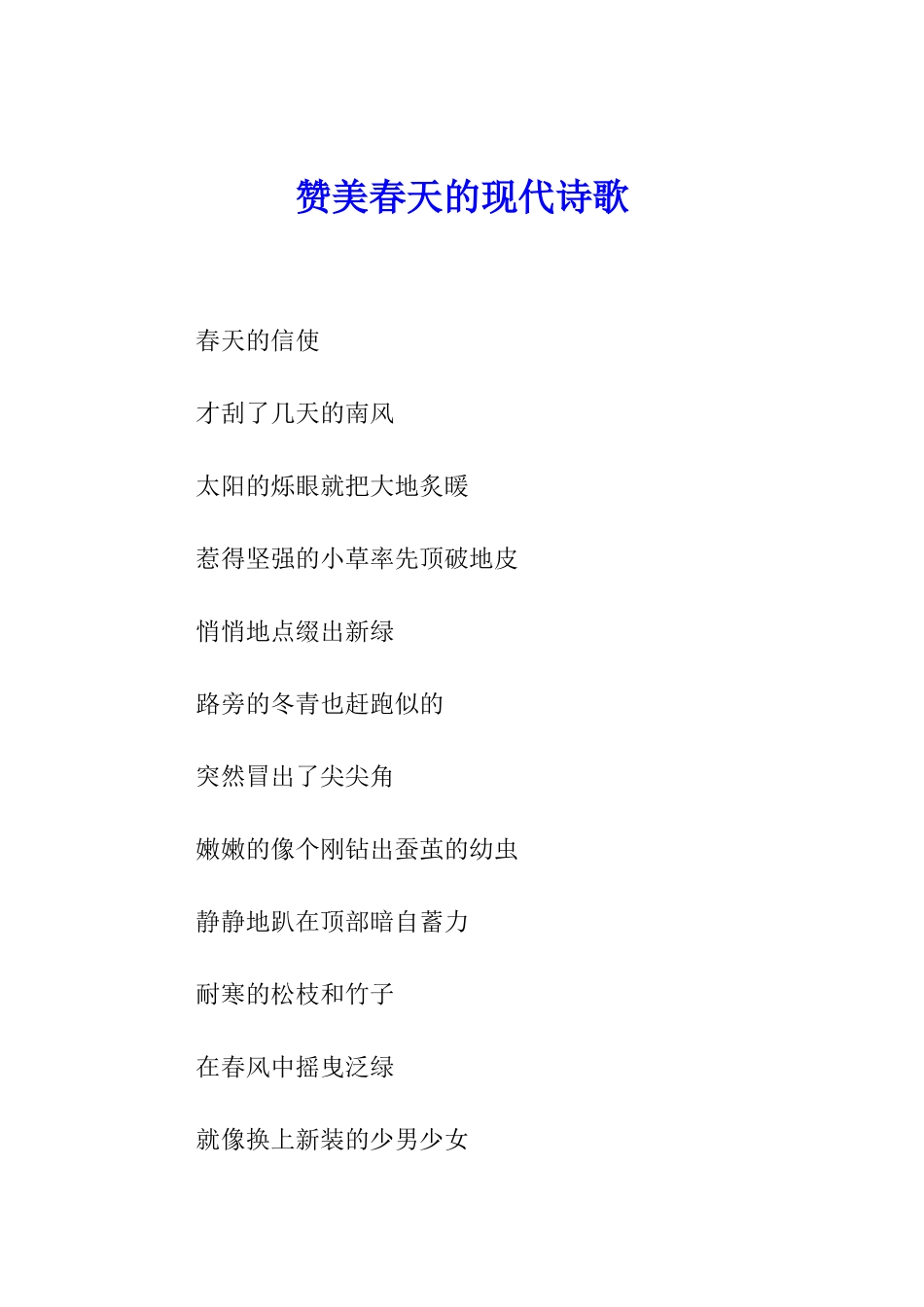 赞美春天的现代诗歌

春天的信使

才刮了几天的南风

太阳的烁眼就把大地炙暖

惹得坚强的小草率先顶破地皮

悄悄地点缀出新绿

路旁的冬青也赶跑似的

突然冒出了尖尖角

嫩嫩的像个刚钻出蚕茧的幼虫

静静地趴在顶部暗自蓄力

耐寒的松枝和竹子

在春风中摇曳泛绿

就像换上新装的少男少女